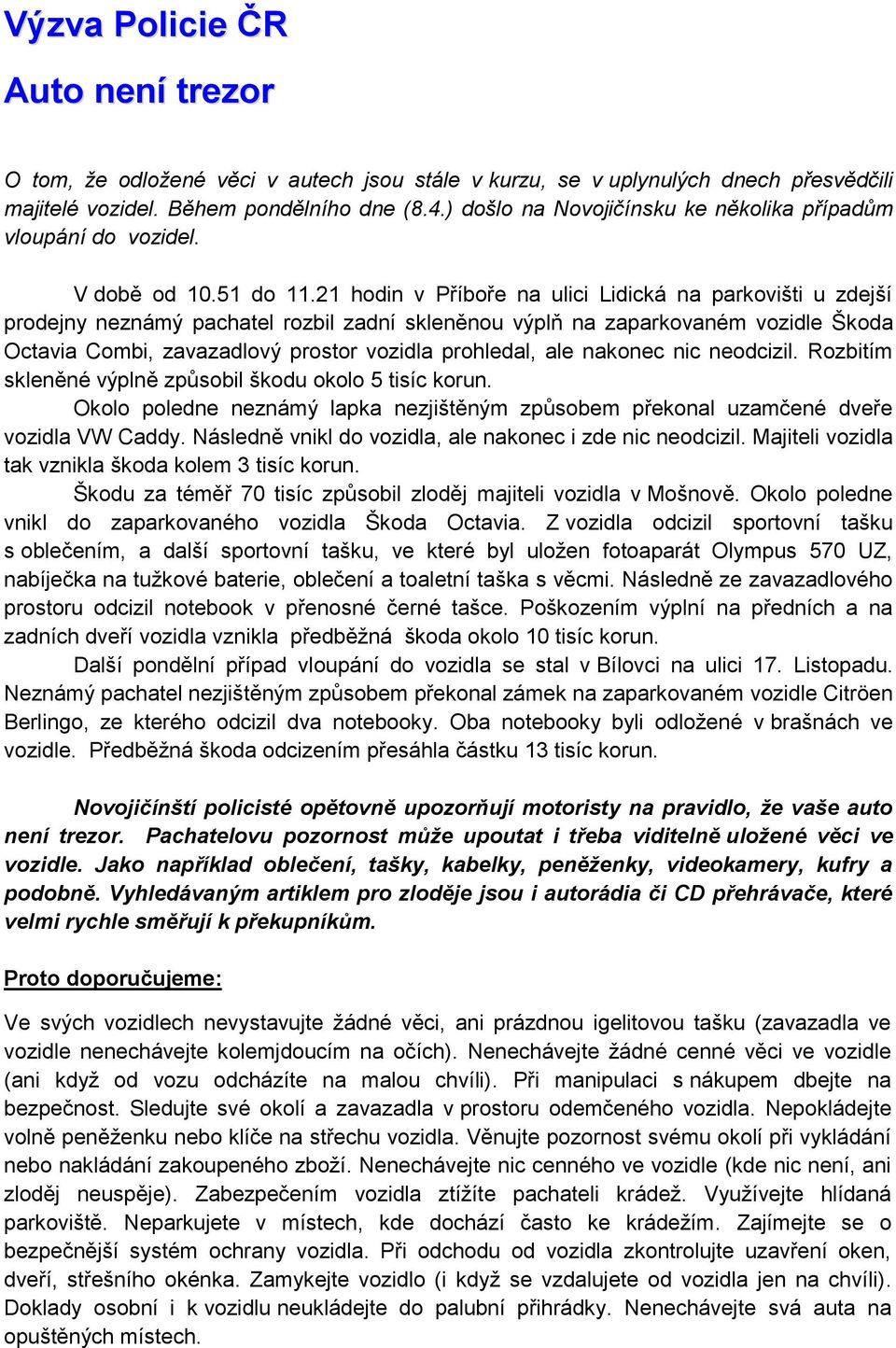 Výzva Policie ČR

Auto není trezor

O tom, že odložené věci v autech jsou stále v kurzu, se v uplynulých dnech přesvědčili majitelé vozidel. Během pondělního dne (8.4.) došlo na Novojičínsku ke několika případům vloupání do vozidel.

V době od 10.51 do 11.21 hodin v Příboře na ulici Lidická na parkovišti u zdejší prodejny neznámý pachatel rozbil zadní skleněnou výplň na zaparkovaném vozidle Škoda Octavia Combi, zavazadlový prostor vozidla prohledal, ale nakonec nic neodcizil. Rozbitím skleněné výplně způsobil škodu okolo 5 tisíc korun.

Okolo poledne neznámý lapka nezjištěným způsobem překonal uzamčené dveře vozidla VW Caddy. Následně vnikl do vozidla, ale nakonec i zde nic neodcizil. Majiteli vozidla tak vznikla škoda kolem 3 tisíc korun.

Škodu za téměř 70 tisíc způsobil zloděj majiteli vozidla v Mošnově. Okolo poledne vnikl do zaparkovaného vozidla Škoda Octavia. Z vozidla odcizil sportovní tašku s oblečením, a další sportovní tašku, ve které byl uložen fotoaparát Olympus 570 UZ, nabíječka na tužkové baterie, oblečení a toaletní taška s věcmi. Následně ze zavazadlového prostoru odcizil notebook v přenosné černé tašce. Poškozením výplní na předních a na zadních dveří vozidla vznikla předběžná škoda okolo 10 tisíc korun.

Další pondělní případ vloupání do vozidla se stal v Bílovci na ulici 17. Listopadu. Neznámý pachatel nezjištěným způsobem překonal zámek na zaparkovaném vozidle Citröen Berlingo, ze kterého odcizil dva notebooky. Oba notebooky byli odložené v brašnách ve vozidle. Předběžná škoda odcizením přesáhla částku 13 tisíc korun.

Novojičínští policisté opětovně upozorňují motoristy na pravidlo, že vaše auto není trezor. Pachatelovu pozornost může upoutat i třeba viditelně uložené věci ve vozidle. Jako například oblečení, tašky, kabelky, peněženky, videokamery, kufry a podobně. Vyhledávaným artiklem pro zloděje jsou i autorádia či CD přehrávače, které velmi rychle směřují k překupníkům.

Proto doporučujeme:

Ve svých vozidlech nevystavujte žádné věci, ani prázdnou igelitovou tašku (zavazadla ve vozidle nenechávejte kolemjdoucím na očích). Nenechávejte žádné cenné věci ve vozidle (ani když od vozu odcházíte na malou chvíli). Při manipulaci s nákupem dbejte na bezpečnost. Sledujte své okolí a zavazadla v prostoru odemčeného vozidla. Nepokládejte volně peněženku nebo klíče na střechu vozidla. Věnujte pozornost svému okolí při vykládání nebo nakládání zakoupeného zboží. Nenechávejte nic cenného ve vozidle (kde nic není, ani zloděj neuspěje). Zabezpečením vozidla ztížíte pachateli krádež. Využívejte hlídaná parkoviště. Neparkujete v místech, kde dochází často ke krádežím. Zajímejte se o bezpečnější systém ochrany vozidla. Při odchodu od vozidla zkontrolujte uzavření oken, dveří, střešního okénka. Zamykejte vozidlo (i když se vzdalujete od vozidla jen na chvíli). Doklady osobní i k vozidlu neukládejte do palubní přihrádky. Nenechávejte svá auta na opuštěných místech.